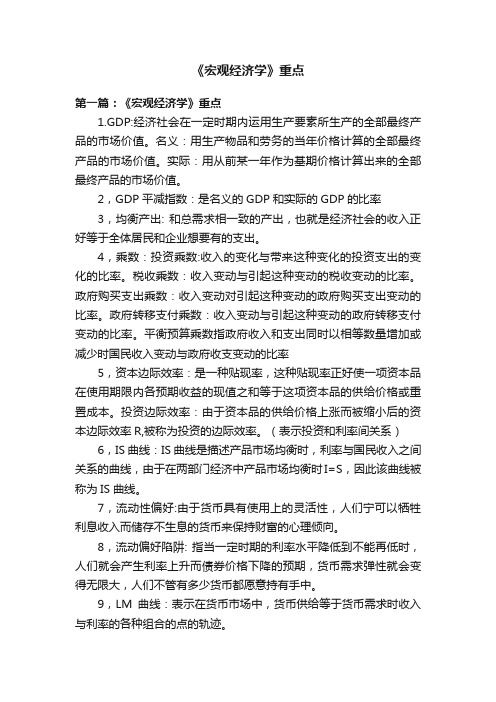 《宏观经济学》重点

第一篇：《宏观经济学》重点

1.GDP:经济社会在一定时期内运用生产要素所生产的全部最终产品的市场价值。名义：用生产物品和劳务的当年价格计算的全部最终产品的市场价值。实际：用从前某一年作为基期价格计算出来的全部最终产品的市场价值。

2，GDP 平减指数：是名义的 GDP 和实际的 GDP 的比率

3，均衡产出: 和总需求相一致的产出，也就是经济社会的收入正好等于全体居民和企业想要有的支出。

4，乘数：投资乘数:收入的变化与带来这种变化的投资支出的变化的比率。税收乘数：收入变动与引起这种变动的税收变动的比率。政府购买支出乘数：收入变动对引起这种变动的政府购买支出变动的比率。政府转移支付乘数：收入变动与引起这种变动的政府转移支付变动的比率。平衡预算乘数指政府收入和支出同时以相等数量增加或减少时国民收入变动与政府收支变动的比率

5，资本边际效率：是一种贴现率，这种贴现率正好使一项资本品在使用期限内各预期收益的现值之和等于这项资本品的供给价格或重置成本。投资边际效率：由于资本品的供给价格上涨而被缩小后的资本边际效率 R,被称为投资的边际效率。（表示投资和利率间关系）

6，IS 曲线：IS 曲线是描述产品市场均衡时，利率与国民收入之间关系的曲线，由于在两部门经济中产品市场均衡时 I=S，因此该曲线被称为 IS 曲线。

7，流动性偏好:由于货币具有使用上的灵活性，人们宁可以牺牲利息收入而储存不生息的货币来保持财富的心理倾向。

8，流动偏好陷阱: 指当一定时期的利率水平降低到不能再低时，人们就会产生利率上升而债券价格下降的预期，货币需求弹性就会变得无限大，人们不管有多少货币都愿意持有手中。

9，LM 曲线：表示在货币市场中，货币供给等于货币需求时收入与利率的各种组合的点的轨迹。